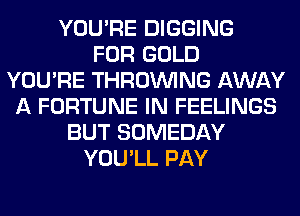 YOU'RE DIGGING
FOR GOLD
YOU'RE THROWING AWAY
A FORTUNE IN FEELINGS
BUT SOMEDAY
YOU'LL PAY